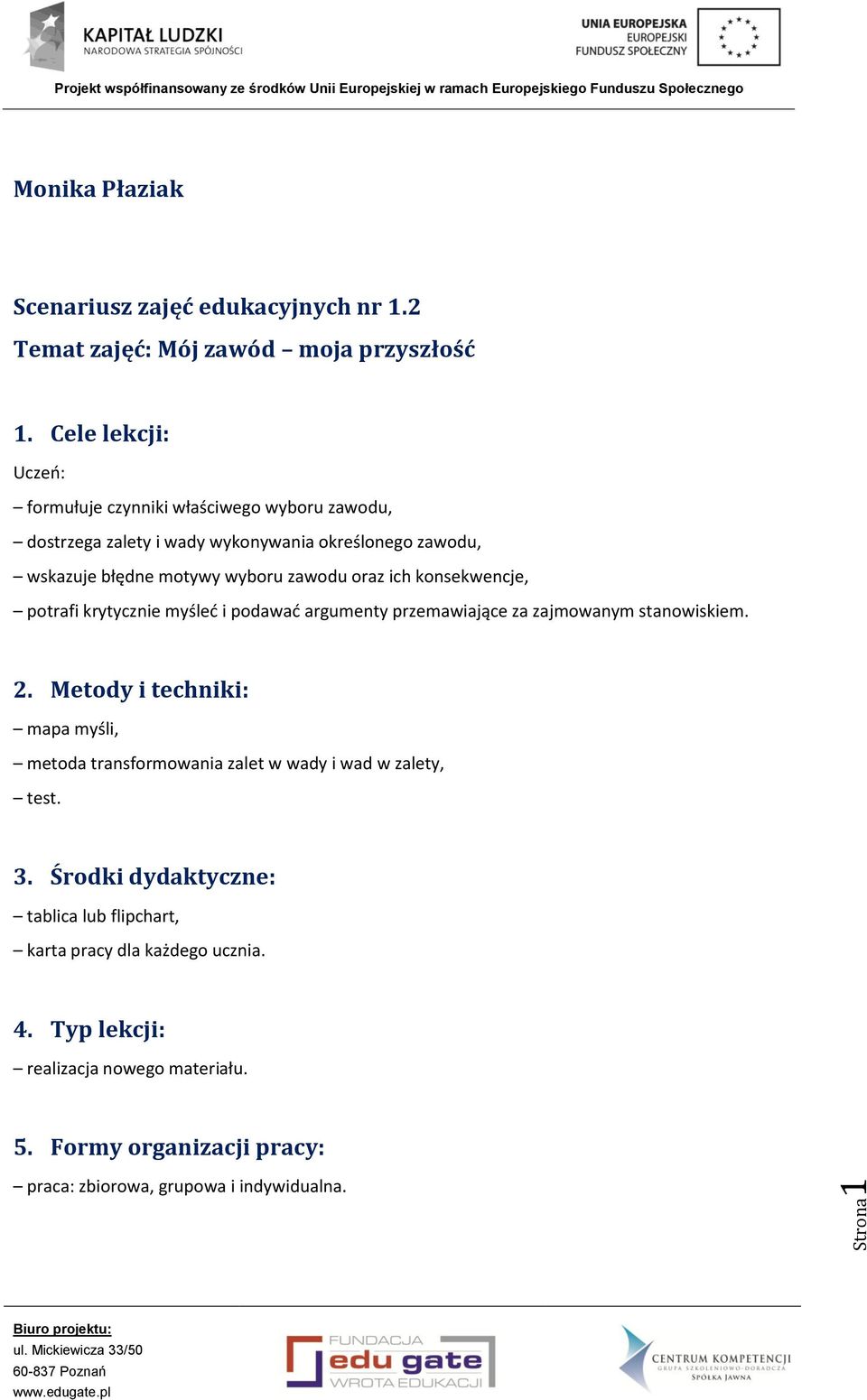 KAPITAŁ LUDZKI
NARODOWA STRATEGIA SPÓJNOŚCI

UNIA EUROPEJSKA
EUROPEJSKI
FUNDUSZ SPOŁECZNY

Projekt współfinansowany ze środków Unii Europejskiej w ramach Europejskiego Funduszu Społecznego

Monika Płaziak

Scenariusz zajęć edukacyjnych nr 1.2

Temat zajęć: Mój zawód – moja przyszłość

1. Cele lekcji:

Uczeń:

– formułuje czynniki właściwego wyboru zawodu,

– dostrzega zalety i wady wykonywania określonego zawodu,

– wskazuje błędne motywy wyboru zawodu oraz ich konsekwencje,

– potrafi krytycznie myśleć i podawać argumenty przemawiające za zajmowanym stanowiskiem.

2. Metody i techniki:

– mapa myśli,

– metoda transformowania zalet w wady i wad w zalety,

– test.

3. Środki dydaktyczne:

– tablica lub flipchart,

– karta pracy dla każdego ucznia.

4. Typ lekcji:

– realizacja nowego materiału.

5. Formy organizacji pracy:

– praca: zbiorowa, grupowa i indywidualna.

Strona 1

Biuro projektu:
ul. Mickiewicza 33/50
60-837 Poznań
www.edugate.pl

FUNDACJA
edu gate
WROTA EDUKACJI

CENTRUM KOMPETENCJI
GRUPA SZKOLENIOWO-DORADCZA
SPÓŁKA JAWNA